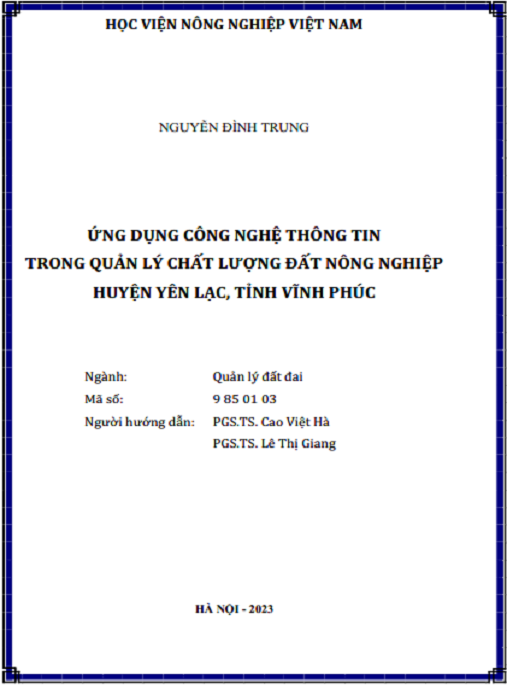 HỌC VIỆN NÔNG NGHIỆP VIỆT NAM

NGUYỄN ĐÌNH TRUNG

ỨNG DỤNG CÔNG NGHỆ THÔNG TIN
TRONG QUẢN LÝ CHẤT LƯỢNG ĐẤT NÔNG NGHIỆP
HUYỆN YÊN LẠC, TỈNH VĨNH PHÚC

Ngành: Quản lý đất đai
Mã số: 9 85 01 03
Người hướng dẫn: PGS.TS. Cao Việt Hà
PGS.TS. Lê Thị Giang

HÀ NỘI - 2023